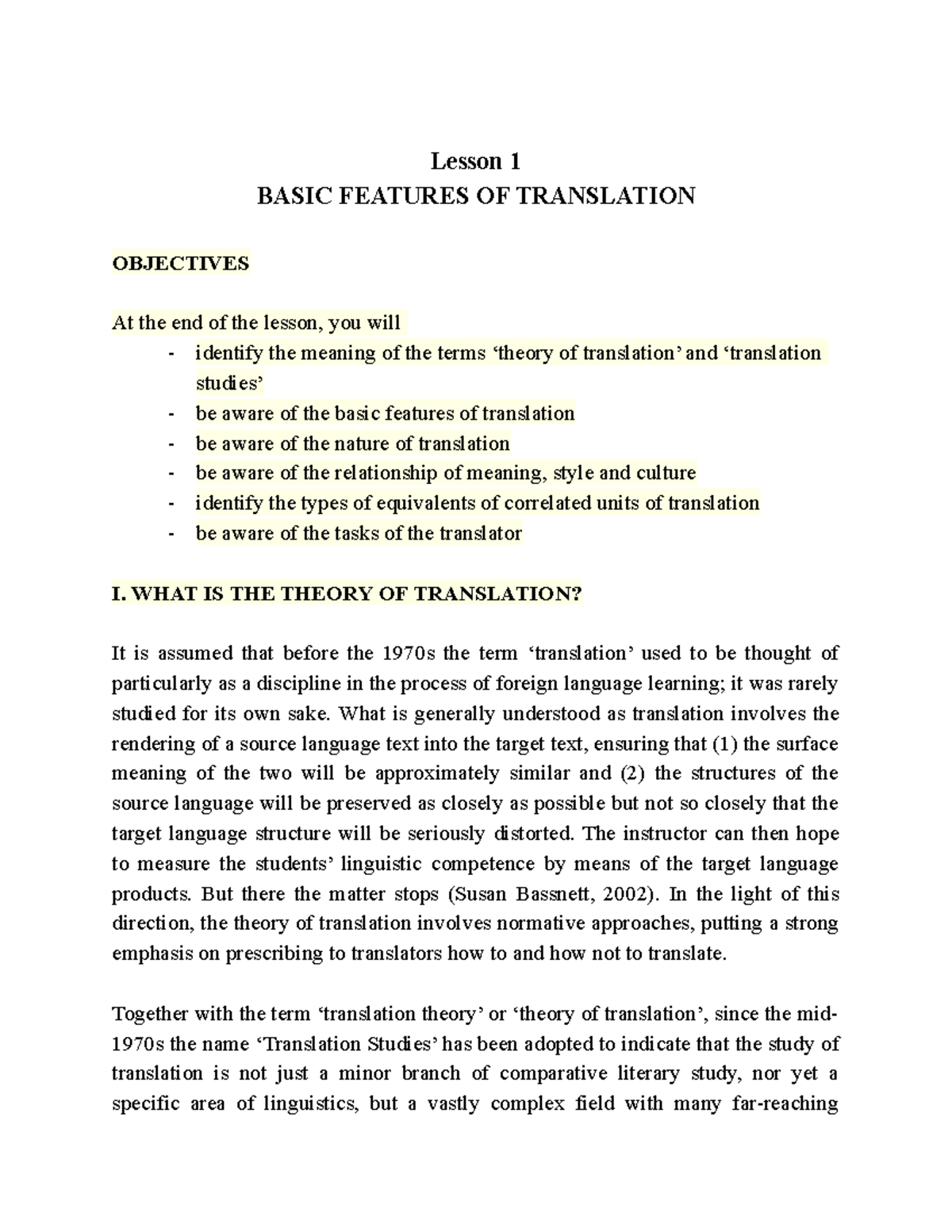 Lesson 1
BASIC FEATURES OF TRANSLATION

OBJECTIVES

At the end of the lesson, you will
- identify the meaning of the terms 'theory of translation' and 'translation studies'
- be aware of the basic features of translation
- be aware of the nature of translation
- be aware of the relationship of meaning, style and culture
- identify the types of equivalents of correlated units of translation
- be aware of the tasks of the translator

I. WHAT IS THE THEORY OF TRANSLATION?

It is assumed that before the 1970s the term 'translation' used to be thought of particularly as a discipline in the process of foreign language learning; it was rarely studied for its own sake. What is generally understood as translation involves the rendering of a source language text into the target text, ensuring that (1) the surface meaning of the two will be approximately similar and (2) the structures of the source language will be preserved as closely as possible but not so closely that the target language structure will be seriously distorted. The instructor can then hope to measure the students' linguistic competence by means of the target language products. But there the matter stops (Susan Bassnett, 2002). In the light of this direction, the theory of translation involves normative approaches, putting a strong emphasis on prescribing to translators how to and how not to translate.

Together with the term 'translation theory' or 'theory of translation', since the mid-1970s the name 'Translation Studies' has been adopted to indicate that the study of translation is not just a minor branch of comparative literary study, nor yet a specific area of linguistics, but a vastly complex field with many far-reaching